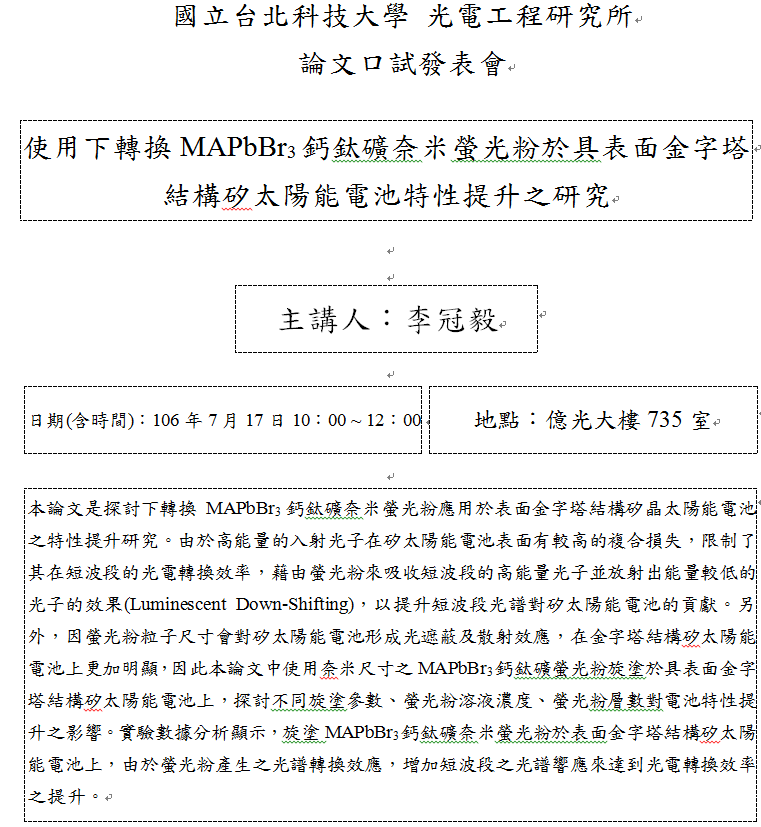 國立台北科技大學 光電工程研究所

論文口試發表會

使用下轉換 $MAPbBr_3$ 鈣鈦礦奈米螢光粉於具表面金字塔結構矽太陽能電池特性提升之研究

主講人：李冠毅

日期(含時間)：106 年 7 月 17 日 10：00～12：00

地點：億光大樓 735 室

本論文是探討下轉換 $MAPbBr_3$ 鈣鈦礦奈米螢光粉應用於表面金字塔結構矽晶太陽能電池之特性提升研究。由於高能量的入射光子在矽太陽能電池表面有較高的複合損失，限制了其在短波段的光電轉換效率，藉由螢光粉來吸收短波段的高能量光子並放射出能量較低的光子的效果(Luminescent Down-Shifting)，以提升短波段光譜對矽太陽能電池的貢獻。另外，因螢光粉粒子尺寸會對矽太陽能電池形成光遮蔽及散射效應，在金字塔結構矽太陽能電池上更加明顯，因此本論文中使用奈米尺寸之 $MAPbBr_3$ 鈣鈦礦螢光粉旋塗於具表面金字塔結構矽太陽能電池上，探討不同旋塗參數、螢光粉溶液濃度、螢光粉層數對電池特性提升之影響。實驗數據分析顯示，旋塗 $MAPbBr_3$ 鈣鈦礦奈米螢光粉於表面金字塔結構矽太陽能電池上，由於螢光粉產生之光譜轉換效應，增加短波段之光譜響應來達到光電轉換效率之提升。